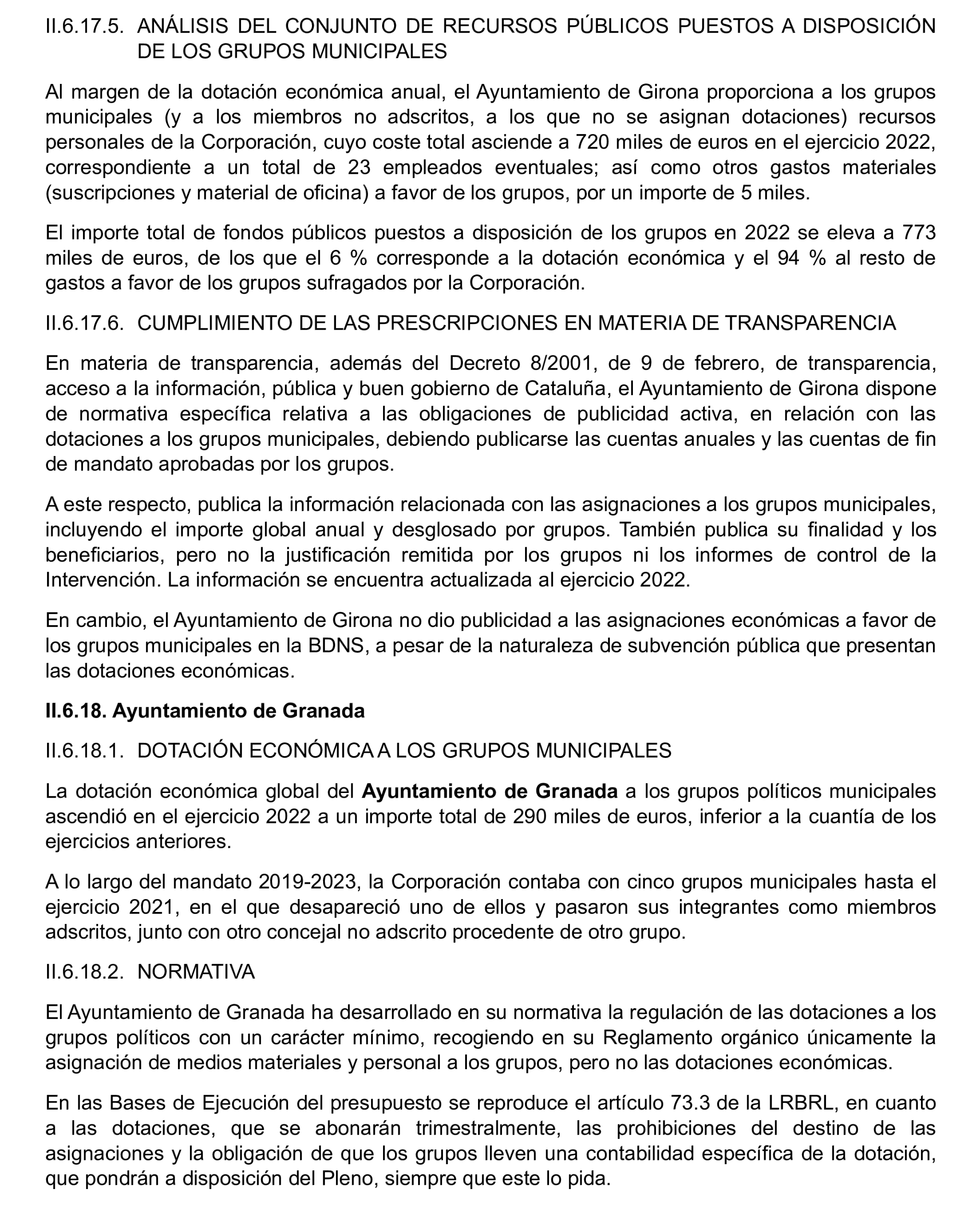 II.6.17.5. ANÁLISIS DEL CONJUNTO DE RECURSOS PÚBLICOS PUESTOS A DISPOSICIÓN DE LOS GRUPOS MUNICIPALES

Al margen de la dotación económica anual, el Ayuntamiento de Girona proporciona a los grupos municipales (y a los miembros no adscritos, a los que no se asignan dotaciones) recursos personales de la Corporación, cuyo coste total asciende a 720 miles de euros en el ejercicio 2022, correspondiente a un total de 23 empleados eventuales; así como otros gastos materiales (suscripciones y material de oficina) a favor de los grupos, por un importe de 5 miles.

El importe total de fondos públicos puestos a disposición de los grupos en 2022 se eleva a 773 miles de euros, de los que el 6 % corresponde a la dotación económica y el 94 % al resto de gastos a favor de los grupos sufragados por la Corporación.

II.6.17.6. CUMPLIMIENTO DE LAS PRESCRIPCIONES EN MATERIA DE TRANSPARENCIA

En materia de transparencia, además del Decreto 8/2001, de 9 de febrero, de transparencia, acceso a la información, pública y buen gobierno de Cataluña, el Ayuntamiento de Girona dispone de normativa específica relativa a las obligaciones de publicidad activa, en relación con las dotaciones a los grupos municipales, debiendo publicarse las cuentas anuales y las cuentas de fin de mandato aprobadas por los grupos.

A este respecto, publica la información relacionada con las asignaciones a los grupos municipales, incluyendo el importe global anual y desglosado por grupos. También publica su finalidad y los beneficiarios, pero no la justificación remitida por los grupos ni los informes de control de la Intervención. La información se encuentra actualizada al ejercicio 2022.

En cambio, el Ayuntamiento de Girona no dio publicidad a las asignaciones económicas a favor de los grupos municipales en la BDNS, a pesar de la naturaleza de subvención pública que presentan las dotaciones económicas.

II.6.18. Ayuntamiento de Granada

II.6.18.1. DOTACIÓN ECONÓMICA A LOS GRUPOS MUNICIPALES

La dotación económica global del Ayuntamiento de Granada a los grupos políticos municipales ascendió en el ejercicio 2022 a un importe total de 290 miles de euros, inferior a la cuantía de los ejercicios anteriores.

A lo largo del mandato 2019-2023, la Corporación contaba con cinco grupos municipales hasta el ejercicio 2021, en el que desapareció uno de ellos y pasaron sus integrantes como miembros adscritos, junto con otro concejal no adscrito procedente de otro grupo.

II.6.18.2. NORMATIVA

El Ayuntamiento de Granada ha desarrollado en su normativa la regulación de las dotaciones a los grupos políticos con un carácter mínimo, recogiendo en su Reglamento orgánico únicamente la asignación de medios materiales y personal a los grupos, pero no las dotaciones económicas.

En las Bases de Ejecución del presupuesto se reproduce el artículo 73.3 de la LRBRL, en cuanto a las dotaciones, que se abonarán trimestralmente, las prohibiciones del destino de las asignaciones y la obligación de que los grupos lleven una contabilidad específica de la dotación, que pondrán a disposición del Pleno, siempre que este lo pida.